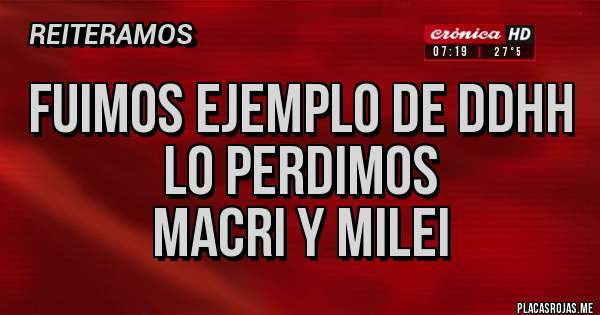 REITERAMOS

crónica HD
07:19 | 27°5

FUIMOS EJEMPLO DE DDHH
LO PERDIMOS
MACRI Y MILEI

PLACASROJAS.ME